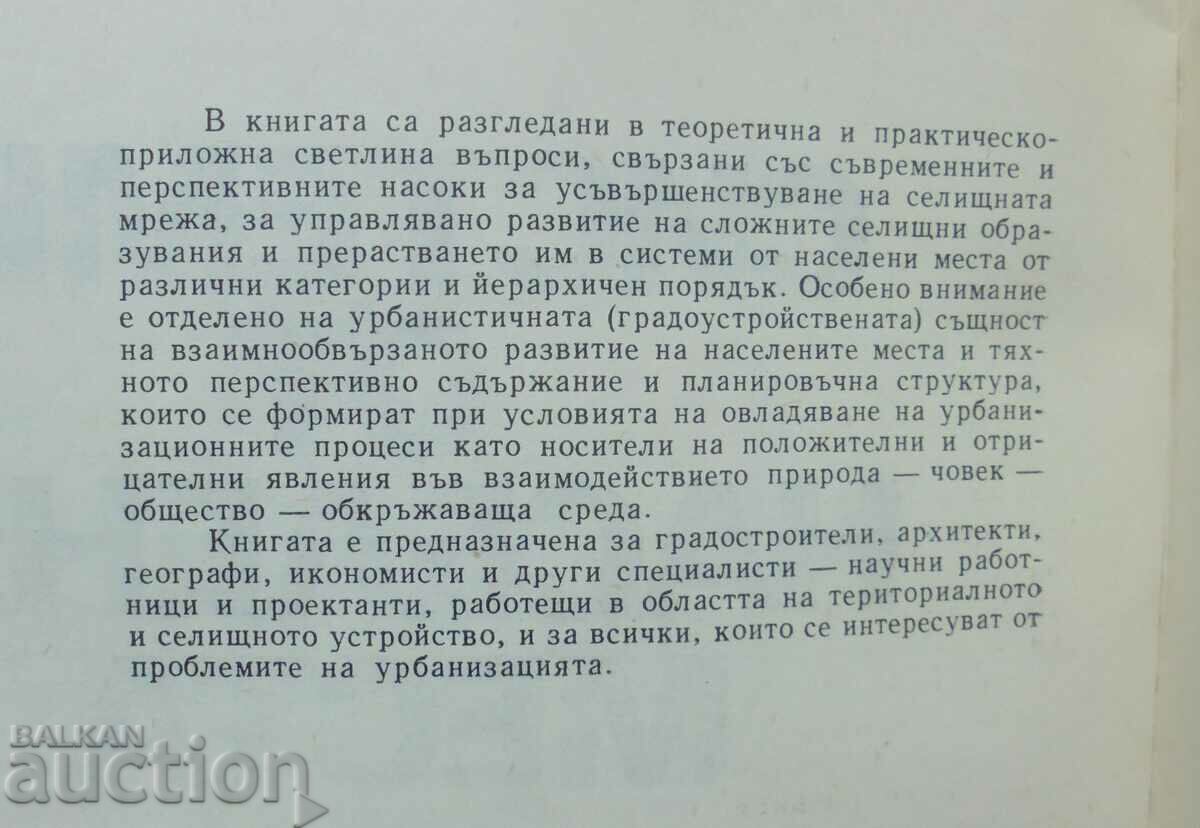 В книгата са разгледани в теоретична и практическо-приложна светлина въпроси, свързани със съвременните и перспективните насоки за усъвършенствуване на селищната мрежа, за управлявано развитие на сложните селищни образувания и прерастването им в системи от населени места от различни категории и йерархичен порядък. Особено внимание е отделено на урбанистичната (градоустройствената) същност на взаимнообвързаното развитие на населените места и тяхното перспективно съдържание и планировъчна структура, които се формират при условията на овладяване на урбанизационните процеси като носители на положителни и отрицателни явления във взаимодействието природа — човек — общество — обкръжаваща среда.

Книгата е предназначена за градостроители, архитекти, географи, икономисти и други специалисти — научни работници и проектанти, работещи в областта на териториалното и селищното устройство, и за всички, които се интересуват от проблемите на урбанизацията.

BALKAN auction